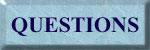 QUESTIONS